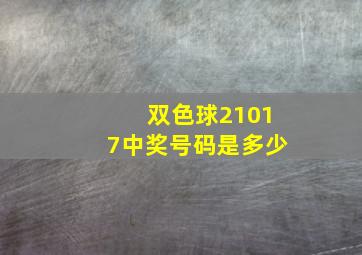 双色球21017中奖号码是多少